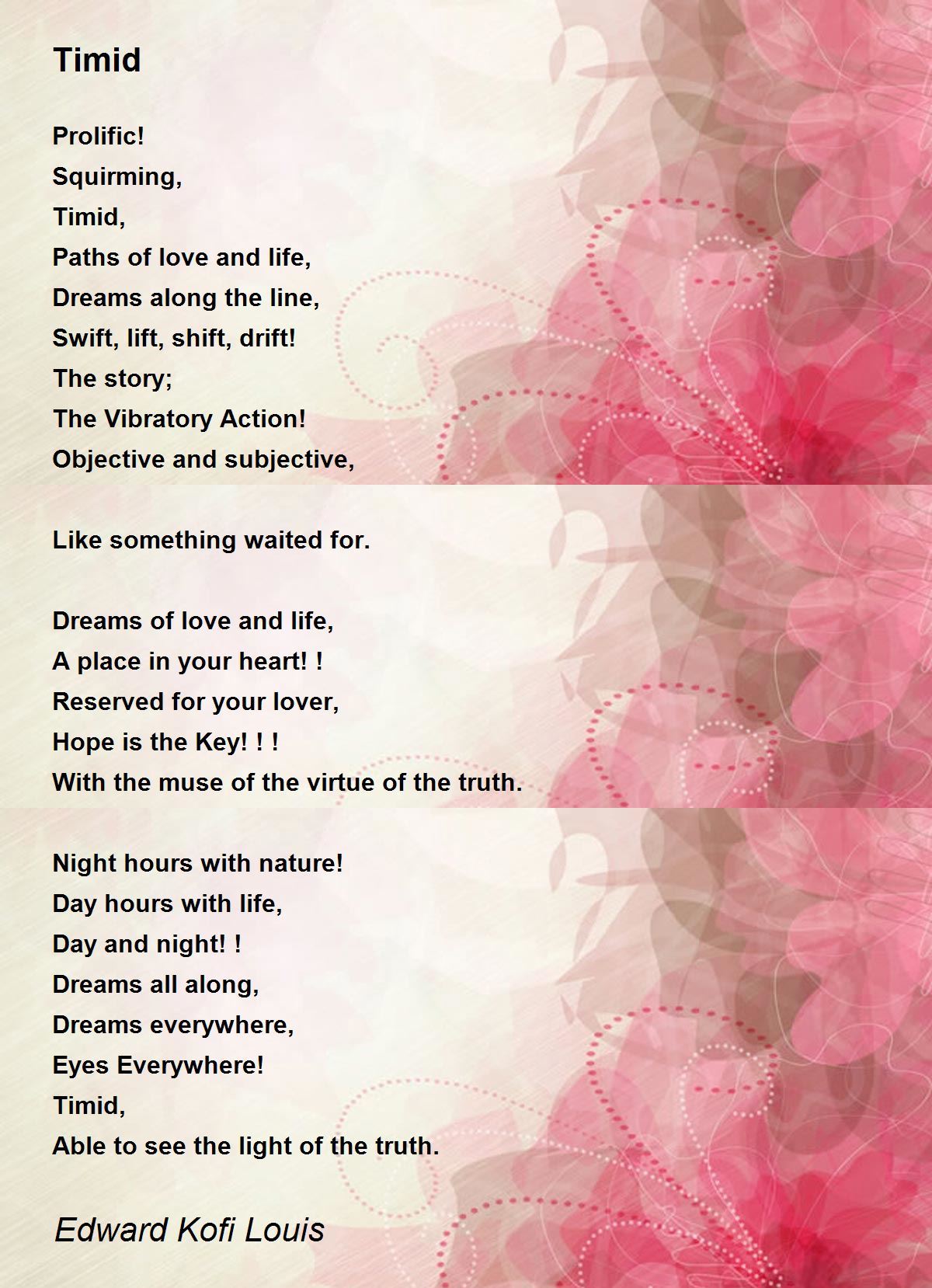 Timid

Prolific!
Squirming,
Timid,
Paths of love and life,
Dreams along the line,
Swift, lift, shift, drift!
The story;
The Vibratory Action!
Objective and subjective,

Like something waited for.

Dreams of love and life,
A place in your heart! !
Reserved for your lover,
Hope is the Key! ! !
With the muse of the virtue of the truth.

Night hours with nature!
Day hours with life,
Day and night! !
Dreams all along,
Dreams everywhere,
Eyes Everywhere!
Timid,
Able to see the light of the truth.

Edward Kofi Louis